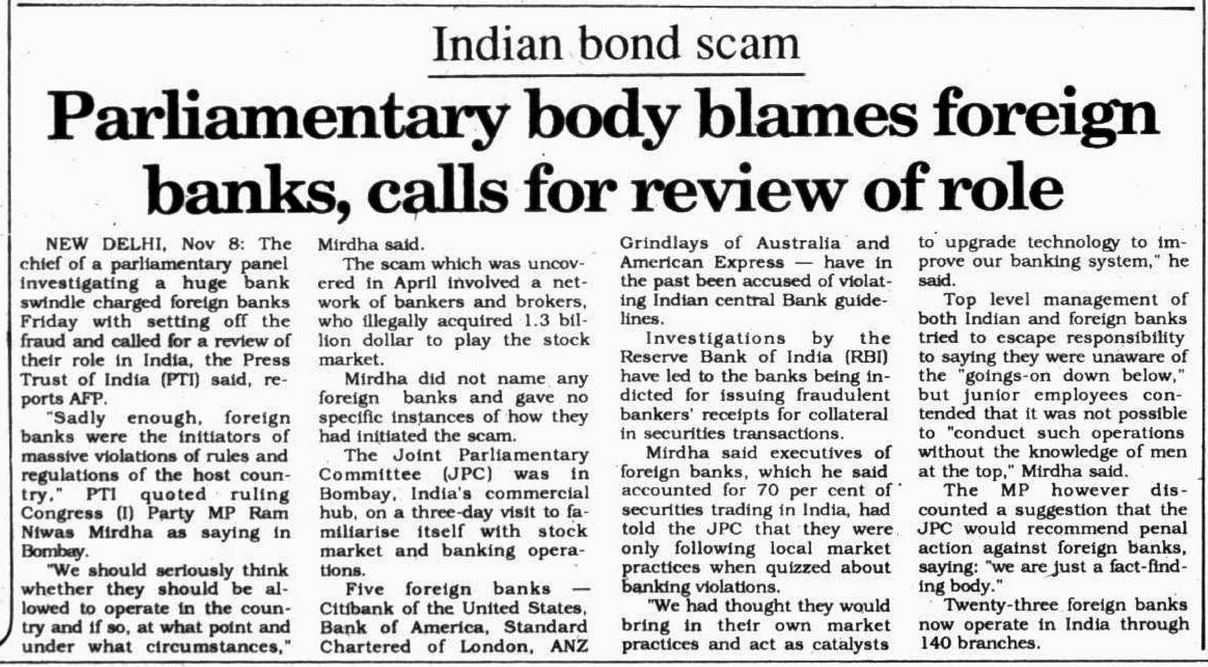 Indian bond scam

Parliamentary body blames foreign banks, calls for review of role

NEW DELHI, Nov 8: The chief of a parliamentary panel investigating a huge bank swindle charged foreign banks Friday with setting off the fraud and called for a review of their role in India, the Press Trust of India (PTI) said, reports AFP.

"Sadly enough, foreign banks were the initiators of massive violations of rules and regulations of the host country," PTI quoted ruling Congress (I) Party MP Ram Niwas Mirdha as saying in Bombay.

"We should seriously think whether they should be allowed to operate in the country and if so, at what point and under what circumstances," Mirdha said.

The scam which was uncovered in April involved a network of bankers and brokers, who illegally acquired 1.3 billion dollar to play the stock market.

Mirdha did not name any foreign banks and gave no specific instances of how they had initiated the scam.

The Joint Parliamentary Committee (JPC) was in Bombay, India's commercial hub, on a three-day visit to familiarise itself with stock market and banking operations.

Five foreign banks — Citibank of the United States, Bank of America, Standard Chartered of London, ANZ Grindlays of Australia and American Express — have in the past been accused of violating Indian central Bank guidelines.

Investigations by the Reserve Bank of India (RBI) have led to the banks being indicted for issuing fraudulent bankers' receipts for collateral in securities transactions.

Mirdha said executives of foreign banks, which he said accounted for 70 per cent of securities trading in India, had told the JPC that they were only following local market practices when quizzed about banking violations.

"We had thought they would bring in their own market practices and act as catalysts to upgrade technology to improve our banking system," he said.

Top level management of both Indian and foreign banks tried to escape responsibility to saying they were unaware of the "goings-on down below," but junior employees contended that it was not possible to "conduct such operations without the knowledge of men at the top," Mirdha said.

The MP however discounted a suggestion that the JPC would recommend penal action against foreign banks, saying: "we are just a fact-finding body."

Twenty-three foreign banks now operate in India through 140 branches.